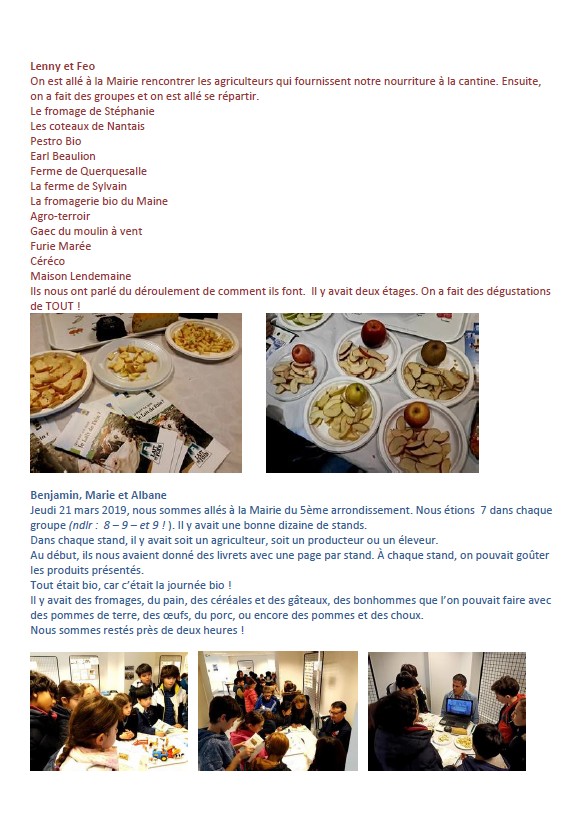 Lenny et Feo
On est allé à la Mairie rencontrer les agriculteurs qui fournissent notre nourriture à la cantine. Ensuite, on a fait des groupes et on est allé se répartir.
Le fromage de Stéphanie
Les coteaux de Nantais
Pestro Bio
Earl Beaulion
Ferme de Querquesalle
La ferme de Sylvain
La fromagerie bio du Maine
Agro-terroir
Gaec du moulin à vent
Furie Marée
Céréco
Maison Lendemaine
Ils nous ont parlé du déroulement de comment ils font. Il y avait deux étages. On a fait des dégustations de TOUT !

Benjamin, Marie et Albane
Jeudi 21 mars 2019, nous sommes allés à la Mairie du 5ème arrondissement. Nous étions 7 dans chaque groupe (ndlr : 8 – 9 – et 9 ! ). Il y avait une bonne dizaine de stands.
Dans chaque stand, il y avait soit un agriculteur, soit un producteur ou un éleveur.
Au début, ils nous avaient donné des livrets avec une page par stand. À chaque stand, on pouvait goûter les produits présentés.
Tout était bio, car c'était la journée bio !
Il y avait des fromages, du pain, des céréales et des gâteaux, des bonhommes que l'on pouvait faire avec des pommes de terre, des œufs, du porc, ou encore des pommes et des choux.
Nous sommes restés près de deux heures !